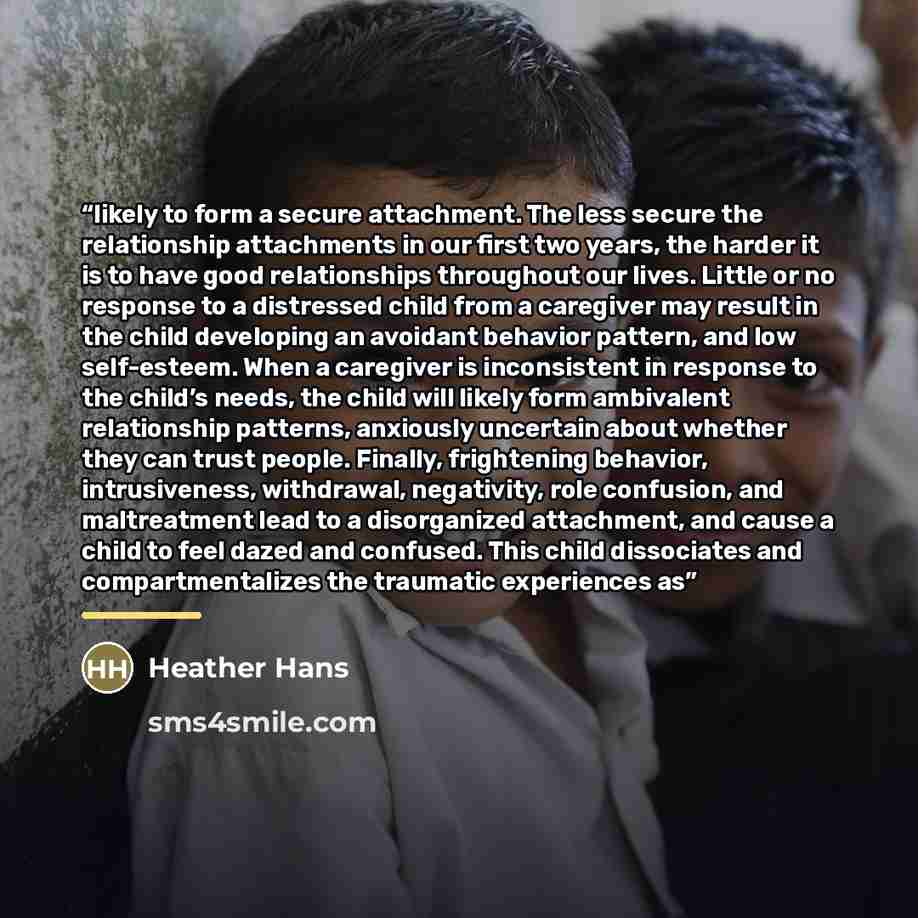 "likely to form a secure attachment. The less secure the relationship attachments in our first two years, the harder it is to have good relationships throughout our lives. Little or no response to a distressed child from a caregiver may result in the child developing an avoidant behavior pattern, and low self-esteem. When a caregiver is inconsistent in response to the child's needs, the child will likely form ambivalent relationship patterns, anxiously uncertain about whether they can trust people. Finally, frightening behavior, intrusiveness, withdrawal, negativity, role confusion, and maltreatment lead to a disorganized attachment, and cause a child to feel dazed and confused. This child dissociates and compartmentalizes the traumatic experiences as"

HH Heather Hans

sms4smile.com